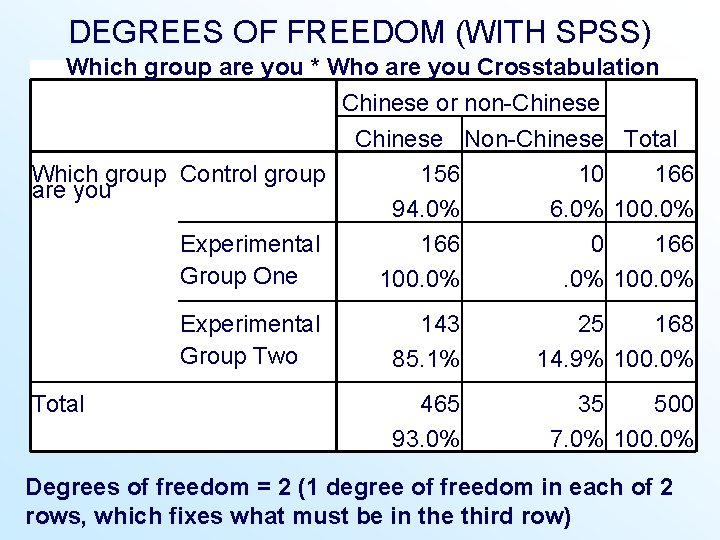 DEGREES OF FREEDOM (WITH SPSS)

Which group are you * Who are you Crosstabulation

| | | Chinese or non-Chinese | | |
|---|---|---|---|---|
| | | Chinese | Non-Chinese | Total |
| Which group are you | Control group | 156 | 10 | 166 |
| | | 94.0% | 6.0% | 100.0% |
| | Experimental Group One | 166 | 0 | 166 |
| | | 100.0% | .0% | 100.0% |
| | Experimental Group Two | 143 | 25 | 168 |
| | | 85.1% | 14.9% | 100.0% |
| Total | | 465 | 35 | 500 |
| | | 93.0% | 7.0% | 100.0% |

Degrees of freedom = 2 (1 degree of freedom in each of 2 rows, which fixes what must be in the third row)